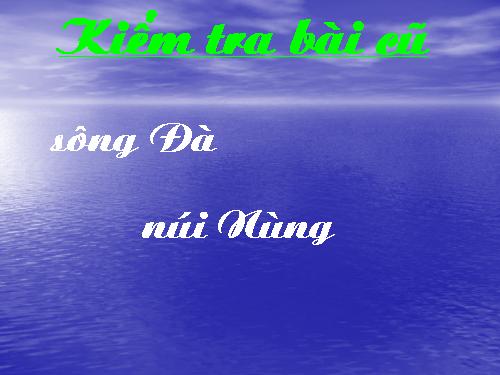 Kiểm tra bài cũ

sông Đà

núi Nùng